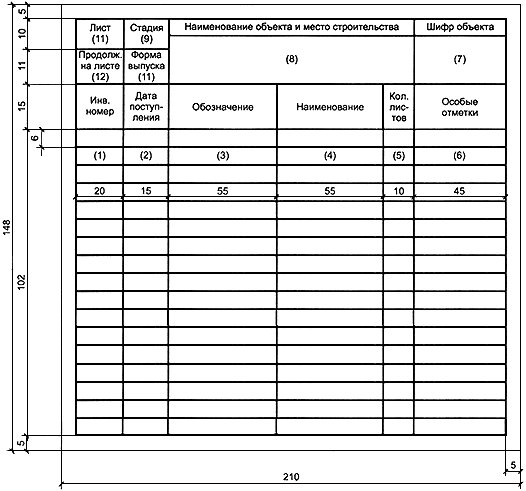 5
10
11
15
6
148
102
5

| Лист (11) | Стадия (9) | Наименование объекта и место строительства | | | Шифр объекта |
|---|---|---|---|---|---|
| Продолж. на листе (12) | Форма выпуска (11) | (8) | | | (7) |
| Инв. номер | Дата поступления | Обозначение | Наименование | Кол. листов | Особые отметки |
| | | | | | |
| (1) | (2) | (3) | (4) | (5) | (6) |
| | | | | | |
| 20 | 15 | 55 | 55 | 10 | 45 |

5
210